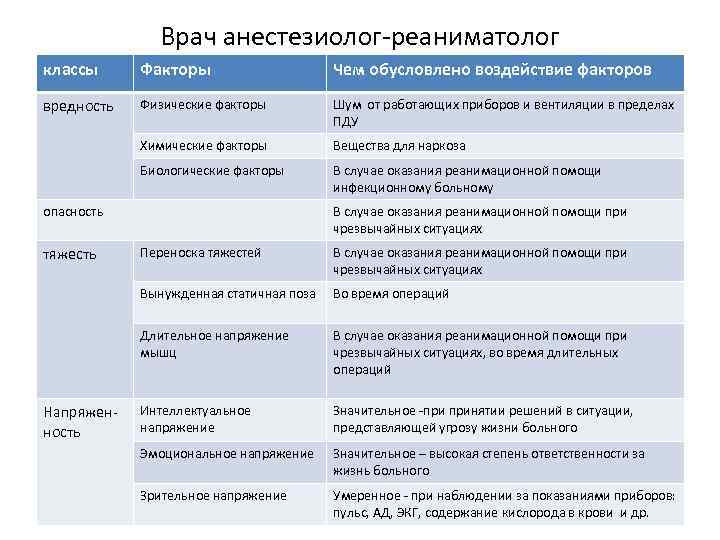 Врач анестезиолог-реаниматолог

| классы | Факторы | Чем обусловлено воздействие факторов |
|---|---|---|
| вредность | Физические факторы | Шум от работающих приборов и вентиляции в пределах ПДУ |
| | Химические факторы | Вещества для наркоза |
| | Биологические факторы | В случае оказания реанимационной помощи инфекционному больному |
| опасность | | В случае оказания реанимационной помощи при чрезвычайных ситуациях |
| тяжесть | Переноска тяжестей | В случае оказания реанимационной помощи при чрезвычайных ситуациях |
| | Вынужденная статичная поза | Во время операций |
| | Длительное напряжение мышц | В случае оказания реанимационной помощи при чрезвычайных ситуациях, во время длительных операций |
| Напряженность | Интеллектуальное напряжение | Значительное -при принятии решений в ситуации, представляющей угрозу жизни больного |
| | Эмоциональное напряжение | Значительное – высокая степень ответственности за жизнь больного |
| | Зрительное напряжение | Умеренное - при наблюдении за показаниями приборов: пульс, АД, ЭКГ, содержание кислорода в крови и др. |